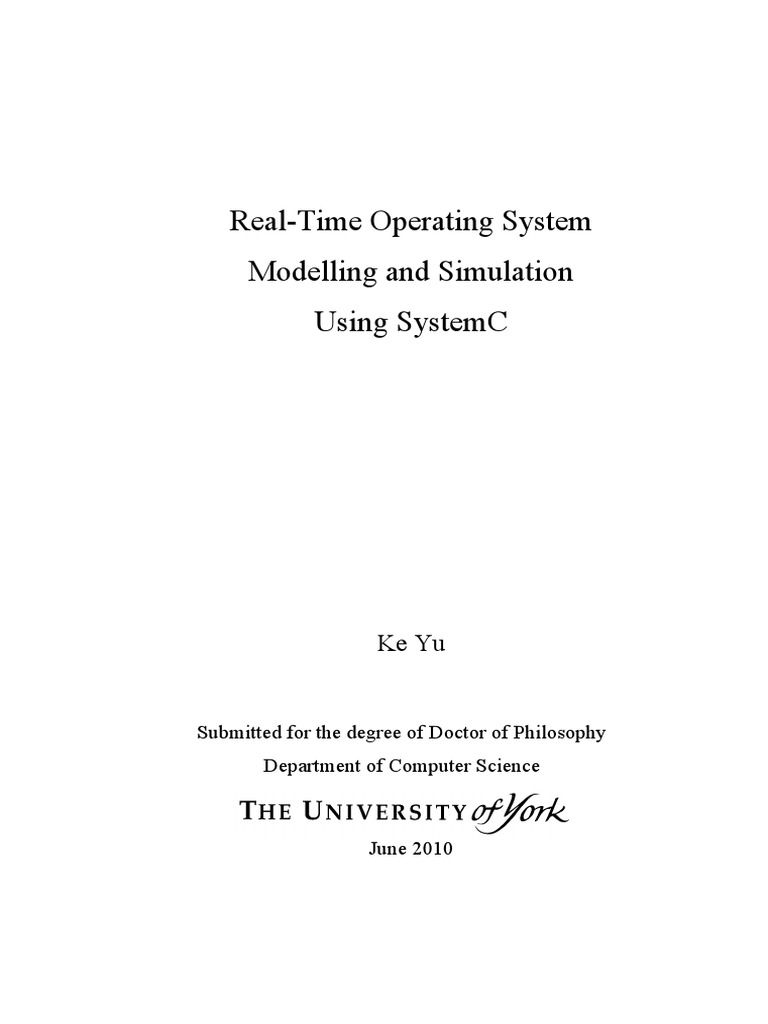 Real-Time Operating System
Modelling and Simulation
Using SystemC

Ke Yu

Submitted for the degree of Doctor of Philosophy

Department of Computer Science

THE UNIVERSITY of York

June 2010